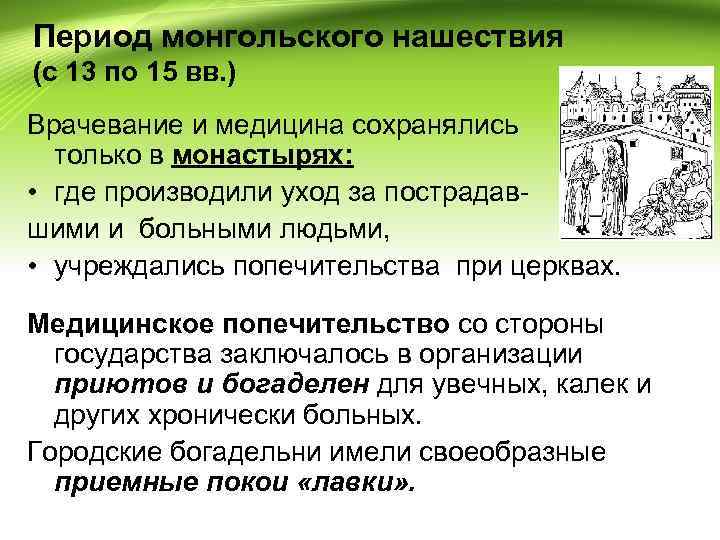 Период монгольского нашествия (с 13 по 15 вв.)

Врачевание и медицина сохранялись только в монастырях:

• где производили уход за пострадавшими и больными людьми,

• учреждались попечительства при церквах.

Медицинское попечительство со стороны государства заключалось в организации приютов и богаделен для увечных, калек и других хронически больных.

Городские богадельни имели своеобразные приемные покои «лавки».